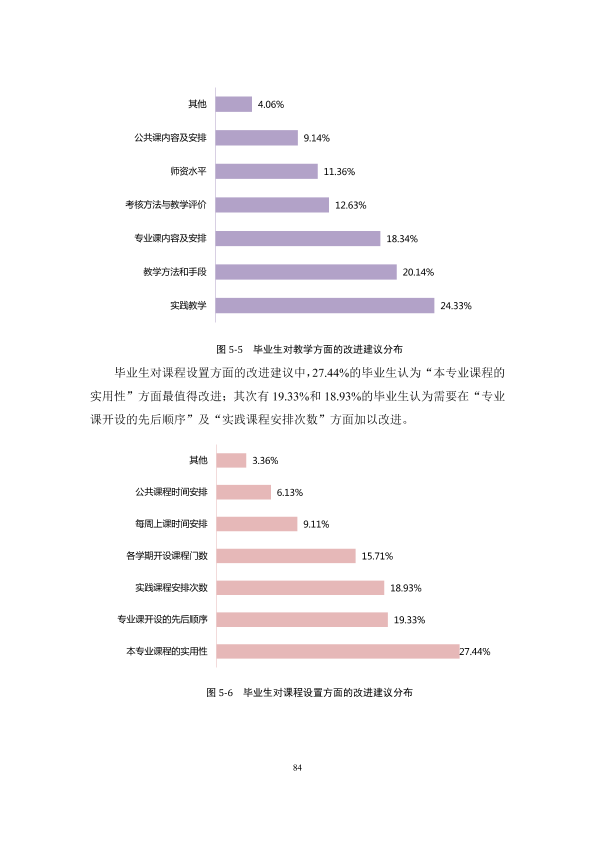 其他
4.06%
公共课内容及安排
9.14%
师资水平
11.36%
考核方法与教学评价
12.63%
专业课内容及安排
18.34%
教学方法和手段
20.14%
实践教学
24.33%

图5-5 毕业生对教学方面的改进建议分布

毕业生对课程设置方面的改进建议中，27.44%的毕业生认为“本专业课程的实用性”方面最值得改进；其次有19.33%和18.93%的毕业生认为需要在“专业课开设的先后顺序”及“实践课程安排次数”方面加以改进。

其他
3.36%
公共课程时间安排
6.13%
每周上课时间安排
9.11%
各学期开设课程门数
15.71%
实践课程安排次数
18.93%
专业课开设的先后顺序
19.33%
本专业课程的实用性
27.44%

图5-6 毕业生对课程设置方面的改进建议分布

84